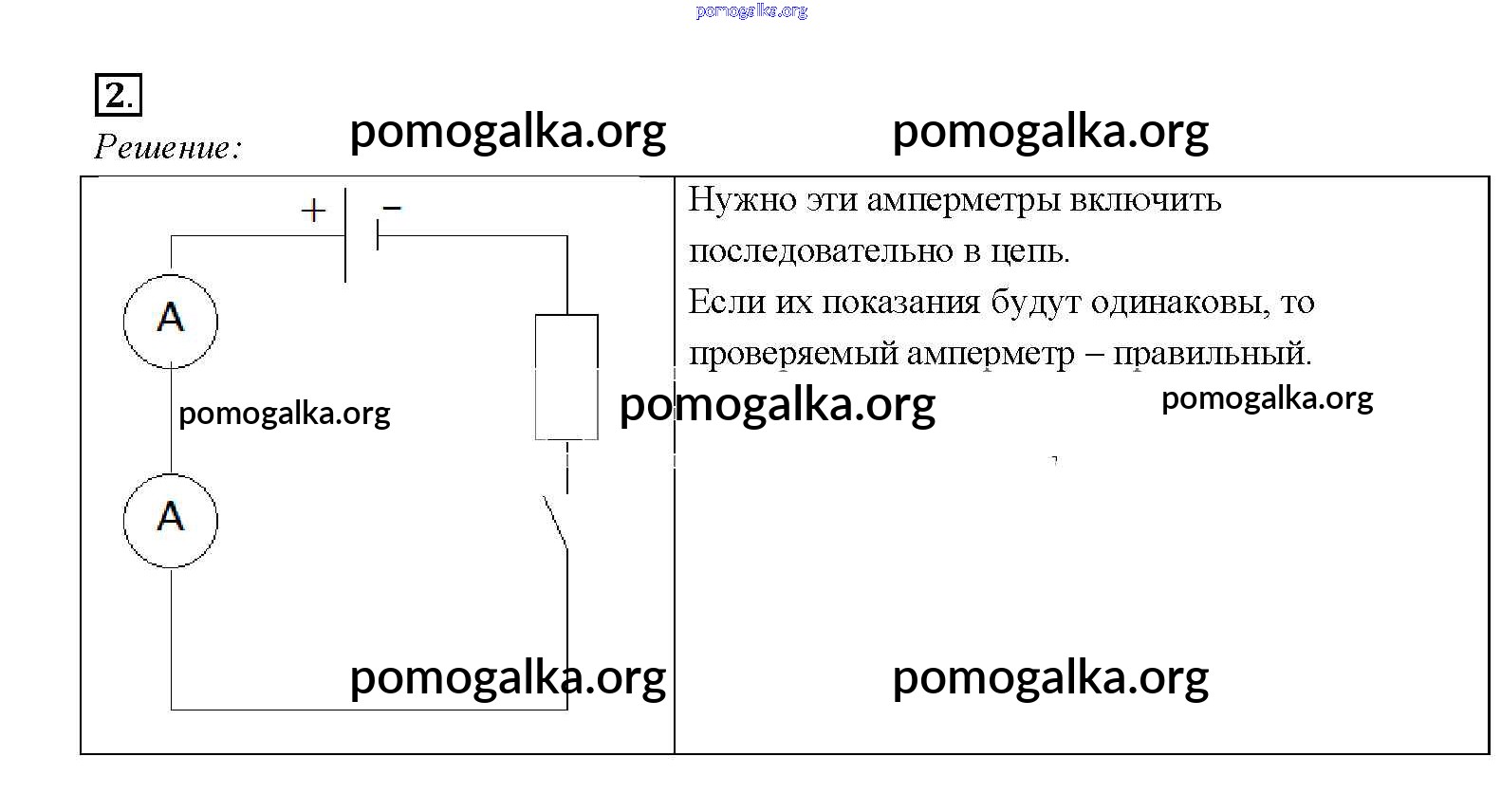 2.

Решение:

+ -

A

A

Нужно эти амперметры включить последовательно в цепь.

Если их показания будут одинаковы, то проверяемый амперметр – правильный.

pomogalka.org